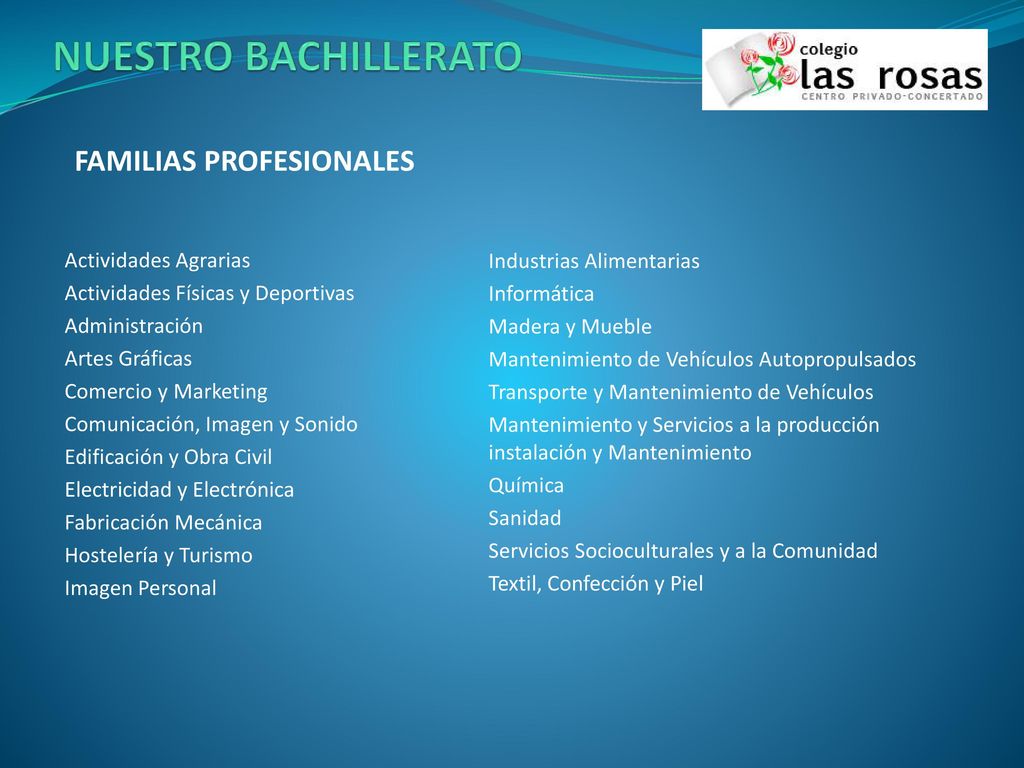 NUESTRO BACHILLERATO

colegio
las rosas
CENTRO PRIVADO-CONCERTADO

FAMILIAS PROFESIONALES

Actividades Agrarias
Actividades Físicas y Deportivas
Administración
Artes Gráficas
Comercio y Marketing
Comunicación, Imagen y Sonido
Edificación y Obra Civil
Electricidad y Electrónica
Fabricación Mecánica
Hostelería y Turismo
Imagen Personal

Industrias Alimentarias
Informática
Madera y Mueble
Mantenimiento de Vehículos Autopropulsados
Transporte y Mantenimiento de Vehículos
Mantenimiento y Servicios a la producción instalación y Mantenimiento
Química
Sanidad
Servicios Socioculturales y a la Comunidad
Textil, Confección y Piel